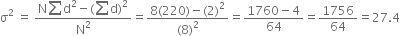 $\sigma^2 = \frac{N\sum d^2 - (\sum d)^2}{N^2} = \frac{8(220) - (2)^2}{(8)^2} = \frac{1760 - 4}{64} = \frac{1756}{64} = 27.4$